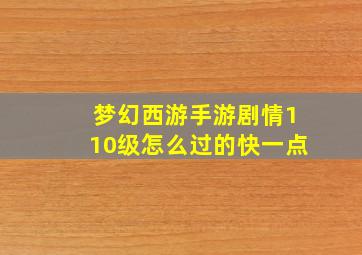 梦幻西游手游剧情110级怎么过的快一点